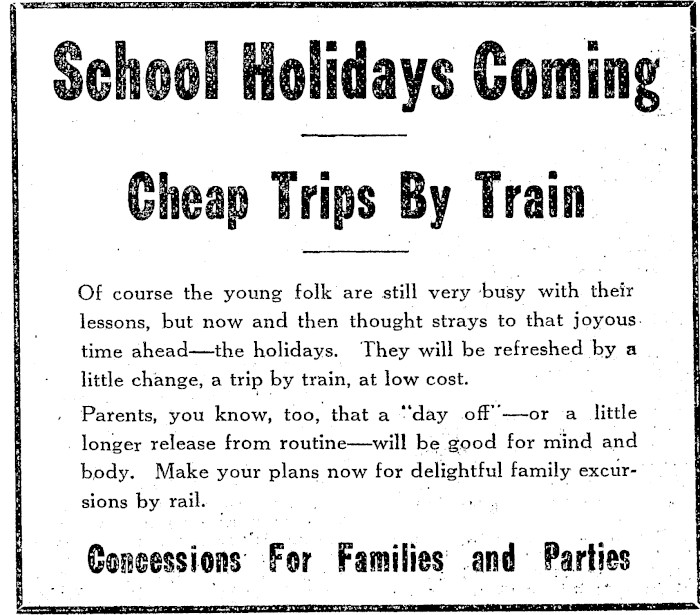 School Holidays Coming

Cheap Trips By Train

Of course the young folk are still very busy with their lessons, but now and then thought strays to that joyous time ahead—the holidays. They will be refreshed by a little change, a trip by train, at low cost.

Parents, you know, too, that a "day off"—or a little longer release from routine—will be good for mind and body. Make your plans now for delightful family excursions by rail.

Concessions For Families and Parties